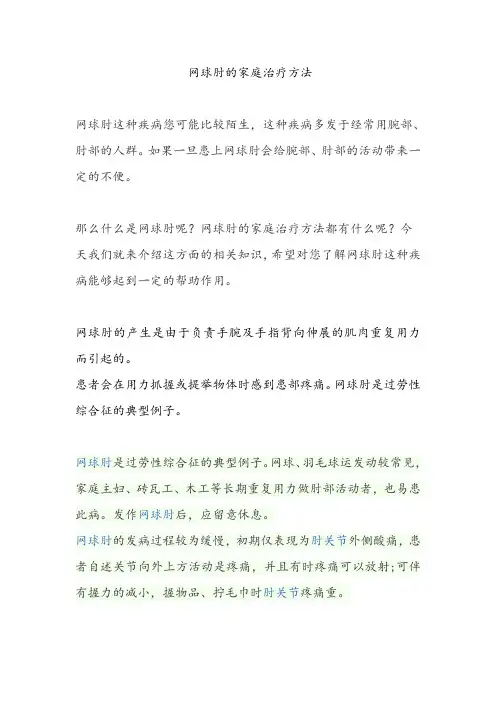 网球肘的家庭治疗方法

网球肘这种疾病您可能比较陌生，这种疾病多发于经常用腕部、肘部的人群。如果一旦患上网球肘会给腕部、肘部的活动带来一定的不便。

那么什么是网球肘呢？网球肘的家庭治疗方法都有什么呢？今天我们就来介绍这方面的相关知识，希望对您了解网球肘这种疾病能够起到一定的帮助作用。

网球肘的产生是由于负责手腕及手指背向伸展的肌肉重复用力而引起的。
患者会在用力抓握或提举物体时感到患部疼痛。网球肘是过劳性综合征的典型例子。

网球肘是过劳性综合征的典型例子。网球、羽毛球运发动较常见，家庭主妇、砖瓦工、木工等长期重复用力做肘部活动者，也易患此病。发作网球肘后，应留意休息。
网球肘的发病过程较为缓慢，初期仅表现为肘关节外侧酸痛，患者自述关节向外上方活动是疼痛，并且有时疼痛可以放射；可伴有握力的减小，握物品、拧毛巾时肘关节疼痛重。